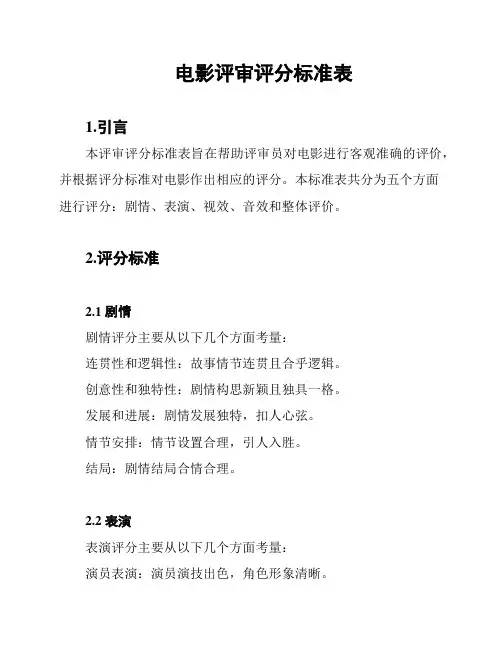 电影评审评分标准表

1.引言

本评审评分标准表旨在帮助评审员对电影进行客观准确的评价，并根据评分标准对电影作出相应的评分。本标准表共分为五个方面进行评分：剧情、表演、视效、音效和整体评价。

2.评分标准

2.1 剧情

剧情评分主要从以下几个方面考量：

连贯性和逻辑性：故事情节连贯且合乎逻辑。

创意性和独特性：剧情构思新颖且独具一格。

发展和进展：剧情发展独特，扣人心弦。

情节安排：情节设置合理，引人入胜。

结局：剧情结局合情合理。

2.2 表演

表演评分主要从以下几个方面考量：

演员表演：演员演技出色，角色形象清晰。